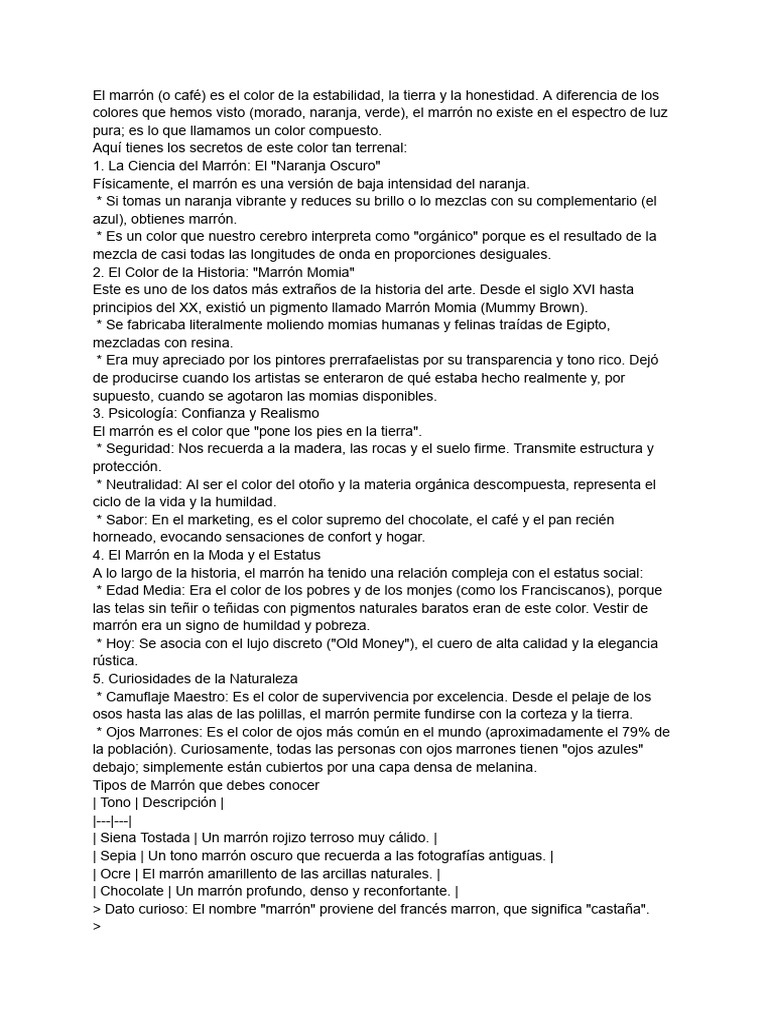 El marrón (o café) es el color de la estabilidad, la tierra y la honestidad. A diferencia de los colores que hemos visto (morado, naranja, verde), el marrón no existe en el espectro de luz pura; es lo que llamamos un color compuesto.
Aquí tienes los secretos de este color tan terrenal:
1. La Ciencia del Marrón: El "Naranja Oscuro"
Físicamente, el marrón es una versión de baja intensidad del naranja.
 * Si tomas un naranja vibrante y reduces su brillo o lo mezclas con su complementario (el azul), obtienes marrón.
 * Es un color que nuestro cerebro interpreta como "orgánico" porque es el resultado de la mezcla de casi todas las longitudes de onda en proporciones desiguales.
2. El Color de la Historia: "Marrón Momia"
Este es uno de los datos más extraños de la historia del arte. Desde el siglo XVI hasta principios del XX, existió un pigmento llamado Marrón Momia (Mummy Brown).
 * Se fabricaba literalmente moliendo momias humanas y felinas traídas de Egipto, mezcladas con resina.
 * Era muy apreciado por los pintores prerrafaelistas por su transparencia y tono rico. Dejó de producirse cuando los artistas se enteraron de qué estaba hecho realmente y, por supuesto, cuando se agotaron las momias disponibles.
3. Psicología: Confianza y Realismo
El marrón es el color que "pone los pies en la tierra".
 * Seguridad: Nos recuerda a la madera, las rocas y el suelo firme. Transmite estructura y protección.
 * Neutralidad: Al ser el color del otoño y la materia orgánica descompuesta, representa el ciclo de la vida y la humildad.
 * Sabor: En el marketing, es el color supremo del chocolate, el café y el pan recién horneado, evocando sensaciones de confort y hogar.
4. El Marrón en la Moda y el Estatus
A lo largo de la historia, el marrón ha tenido una relación compleja con el estatus social:
 * Edad Media: Era el color de los pobres y de los monjes (como los Franciscanos), porque las telas sin teñir o teñidas con pigmentos naturales baratos eran de este color. Vestir de marrón era un signo de humildad y pobreza.
 * Hoy: Se asocia con el lujo discreto ("Old Money"), el cuero de alta calidad y la elegancia rústica.
5. Curiosidades de la Naturaleza
 * Camuflaje Maestro: Es el color de supervivencia por excelencia. Desde el pelaje de los osos hasta las alas de las polillas, el marrón permite fundirse con la corteza y la tierra.
 * Ojos Marrones: Es el color de ojos más común en el mundo (aproximadamente el 79% de la población). Curiosamente, todas las personas con ojos marrones tienen "ojos azules" debajo; simplemente están cubiertos por una capa densa de melanina.
Tipos de Marrón que debes conocer
| Tono | Descripción |
|---|---|
| Siena Tostada | Un marrón rojizo terroso muy cálido. |
| Sepia | Un tono marrón oscuro que recuerda a las fotografías antiguas. |
| Ocre | El marrón amarillento de las arcillas naturales. |
| Chocolate | Un marrón profundo, denso y reconfortante. |
> Dato curioso: El nombre "marrón" proviene del francés marron, que significa "castaña".
>